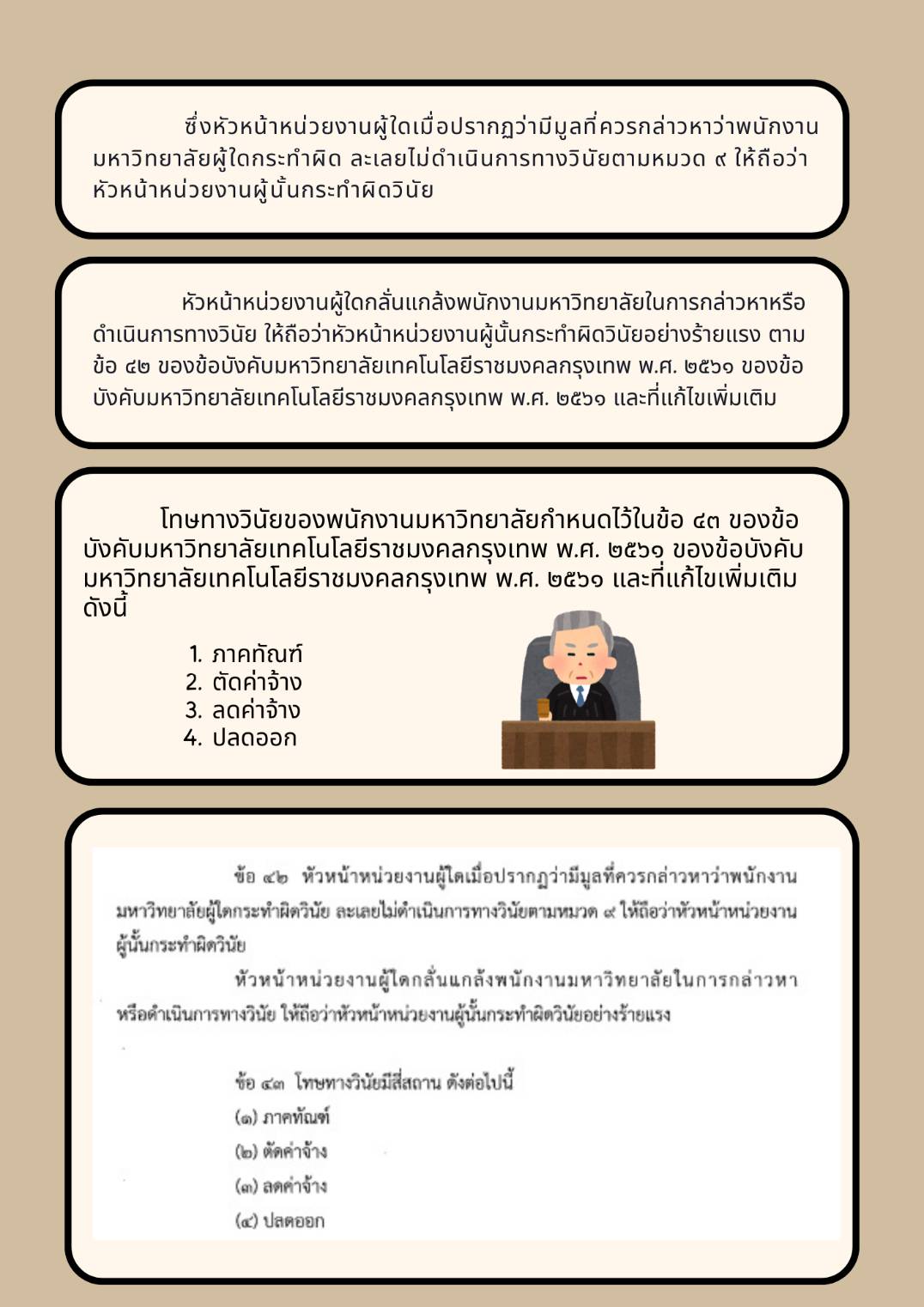 ซึ่งหัวหน้าหน่วยงานผู้ใดเมื่อปรากฏว่ามีมูลที่ควรกล่าวหาว่าพนักงานมหาวิทยาลัยผู้ใดกระทำผิด ละเลยไม่ดำเนินการทางวินัยตามหมวด ๙ ให้ถือว่าหัวหน้าหน่วยงานผู้นั้นกระทำผิดวินัย

หัวหน้าหน่วยงานผู้ใดกลั่นแกล้งพนักงานมหาวิทยาลัยในการกล่าวหาหรือดำเนินการทางวินัย ให้ถือว่าหัวหน้าหน่วยงานผู้นั้นกระทำผิดวินัยอย่างร้ายแรง ตามข้อ ๔๒ ของข้อบังคับมหาวิทยาลัยเทคโนโลยีราชมงคลกรุงเทพ พ.ศ. ๒๕๖๑ ของข้อบังคับมหาวิทยาลัยเทคโนโลยีราชมงคลกรุงเทพ พ.ศ. ๒๕๖๑ และที่แก้ไขเพิ่มเติม

โทษทางวินัยของพนักงานมหาวิทยาลัยกำหนดไว้ในข้อ ๔๓ ของข้อบังคับมหาวิทยาลัยเทคโนโลยีราชมงคลกรุงเทพ พ.ศ. ๒๕๖๑ ของข้อบังคับมหาวิทยาลัยเทคโนโลยีราชมงคลกรุงเทพ พ.ศ. ๒๕๖๑ และที่แก้ไขเพิ่มเติม ดังนี้

1. ภาคทัณฑ์
2. ตัดค่าจ้าง
3. ลดค่าจ้าง
4. ปลดออก

ข้อ ๔๒ หัวหน้าหน่วยงานผู้ใดเมื่อปรากฏว่ามีมูลที่ควรกล่าวหาว่าพนักงานมหาวิทยาลัยผู้ใดกระทำผิดวินัย ละเลยไม่ดำเนินการทางวินัยตามหมวด ๙ ให้ถือว่าหัวหน้าหน่วยงานผู้นั้นกระทำผิดวินัย

หัวหน้าหน่วยงานผู้ใดกลั่นแกล้งพนักงานมหาวิทยาลัยในการกล่าวหาหรือดำเนินการทางวินัย ให้ถือว่าหัวหน้าหน่วยงานผู้นั้นกระทำผิดวินัยอย่างร้ายแรง

ข้อ ๔๓ โทษทางวินัยมีสี่สถาน ดังต่อไปนี้
(๑) ภาคทัณฑ์
(๒) ตัดค่าจ้าง
(๓) ลดค่าจ้าง
(๔) ปลดออก